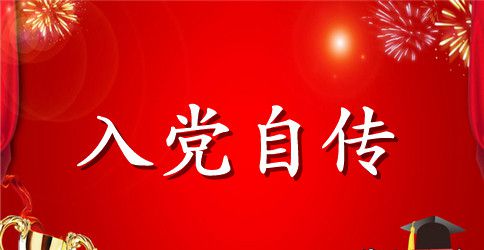 入党自传